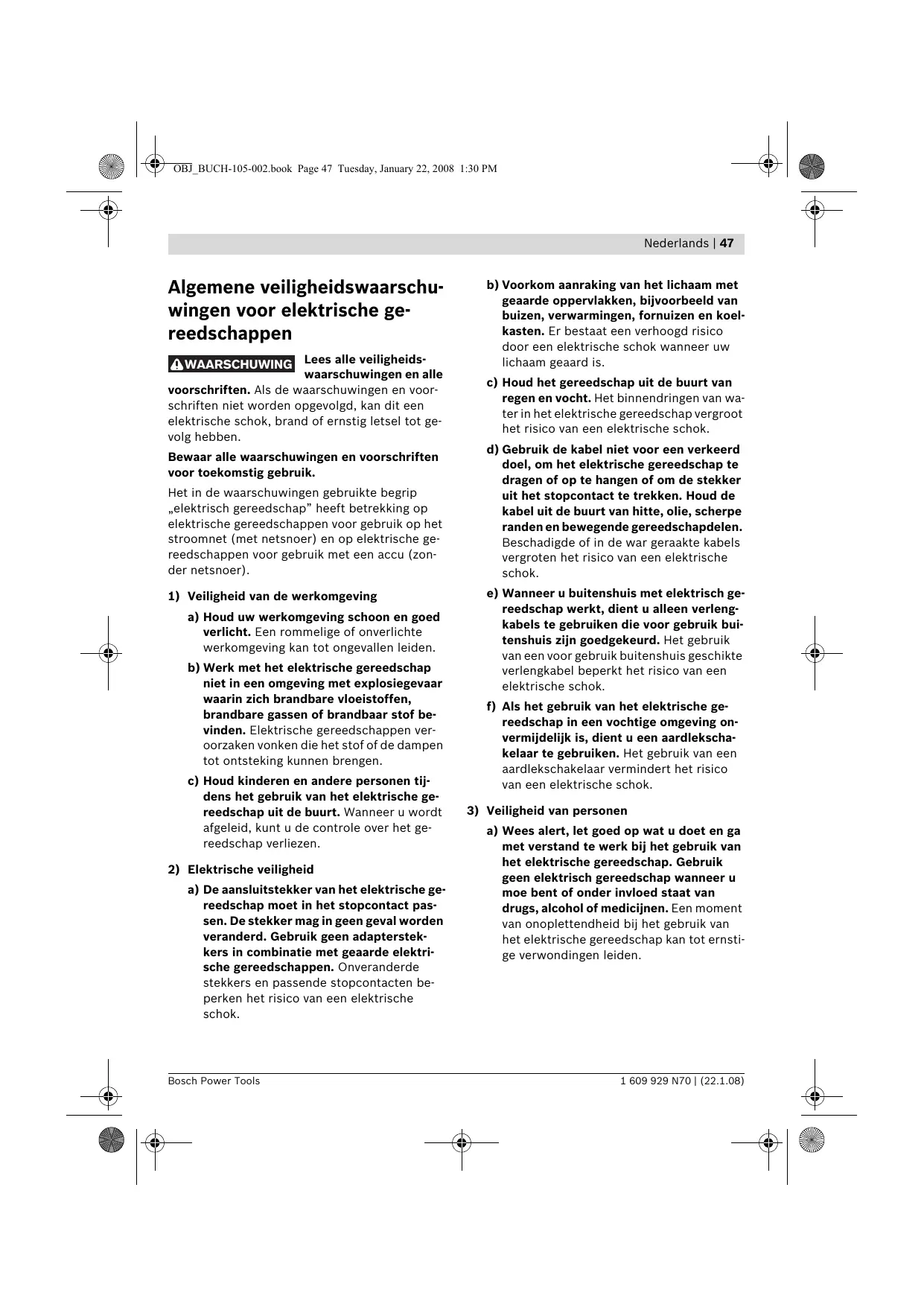 OBJ_BUCH-105-002.book Page 47 Tuesday, January 22, 2008 1:30 PM

Nederlands | 47

Algemene veiligheidswaarschuwingen voor elektrische gereedschappen

WAARSCHUWING Lees alle veiligheidswaarschuwingen en alle voorschriften. Als de waarschuwingen en voorschriften niet worden opgevolgd, kan dit een elektrische schok, brand of ernstig letsel tot gevolg hebben.

Bewaar alle waarschuwingen en voorschriften voor toekomstig gebruik.

Het in de waarschuwingen gebruikte begrip „elektrisch gereedschap” heeft betrekking op elektrische gereedschappen voor gebruik op het stroomnet (met netsnoer) en op elektrische gereedschappen voor gebruik met een accu (zonder netsnoer).

1) Veiligheid van de werkomgeving

a) Houd uw werkomgeving schoon en goed verlicht. Een rommelige of onverlichte werkomgeving kan tot ongevallen leiden.

b) Werk met het elektrische gereedschap niet in een omgeving met explosiegevaar waarin zich brandbare vloeistoffen, brandbare gassen of brandbaar stof bevinden. Elektrische gereedschappen veroorzaken vonken die het stof of de dampen tot ontsteking kunnen brengen.

c) Houd kinderen en andere personen tijdens het gebruik van het elektrische gereedschap uit de buurt. Wanneer u wordt afgeleid, kunt u de controle over het gereedschap verliezen.

2) Elektrische veiligheid

a) De aansluitstekker van het elektrische gereedschap moet in het stopcontact passen. De stekker mag in geen geval worden veranderd. Gebruik geen adapterstekkers in combinatie met geaarde elektrische gereedschappen. Onveranderde stekkers en passende stopcontacten beperken het risico van een elektrische schok.

b) Voorkom aanraking van het lichaam met geaarde oppervlakken, bijvoorbeeld van buizen, verwarmingen, fornuizen en koelkasten. Er bestaat een verhoogd risico door een elektrische schok wanneer uw lichaam geaard is.

c) Houd het gereedschap uit de buurt van regen en vocht. Het binnendringen van water in het elektrische gereedschap vergroot het risico van een elektrische schok.

d) Gebruik de kabel niet voor een verkeerd doel, om het elektrische gereedschap te dragen of op te hangen of om de stekker uit het stopcontact te trekken. Houd de kabel uit de buurt van hitte, olie, scherpe randen en bewegende gereedschapdelen. Beschadigde of in de war geraakte kabels vergroten het risico van een elektrische schok.

e) Wanneer u buitenshuis met elektrisch gereedschap werkt, dient u alleen verlengkabels te gebruiken die voor gebruik buitenshuis zijn goedgekeurd. Het gebruik van een voor gebruik buitenshuis geschikte verlengkabel beperkt het risico van een elektrische schok.

f) Als het gebruik van het elektrische gereedschap in een vochtige omgeving onvermijdelijk is, dient u een aardlekschakelaar te gebruiken. Het gebruik van een aardlekschakelaar vermindert het risico van een elektrische schok.

3) Veiligheid van personen

a) Wees alert, let goed op wat u doet en ga met verstand te werk bij het gebruik van het elektrische gereedschap. Gebruik geen elektrisch gereedschap wanneer u moe bent of onder invloed staat van drugs, alcohol of medicijnen. Een moment van onoplettendheid bij het gebruik van het elektrische gereedschap kan tot ernstige verwondingen leiden.

Bosch Power Tools

1 609 929 N70 | (22.1.08)